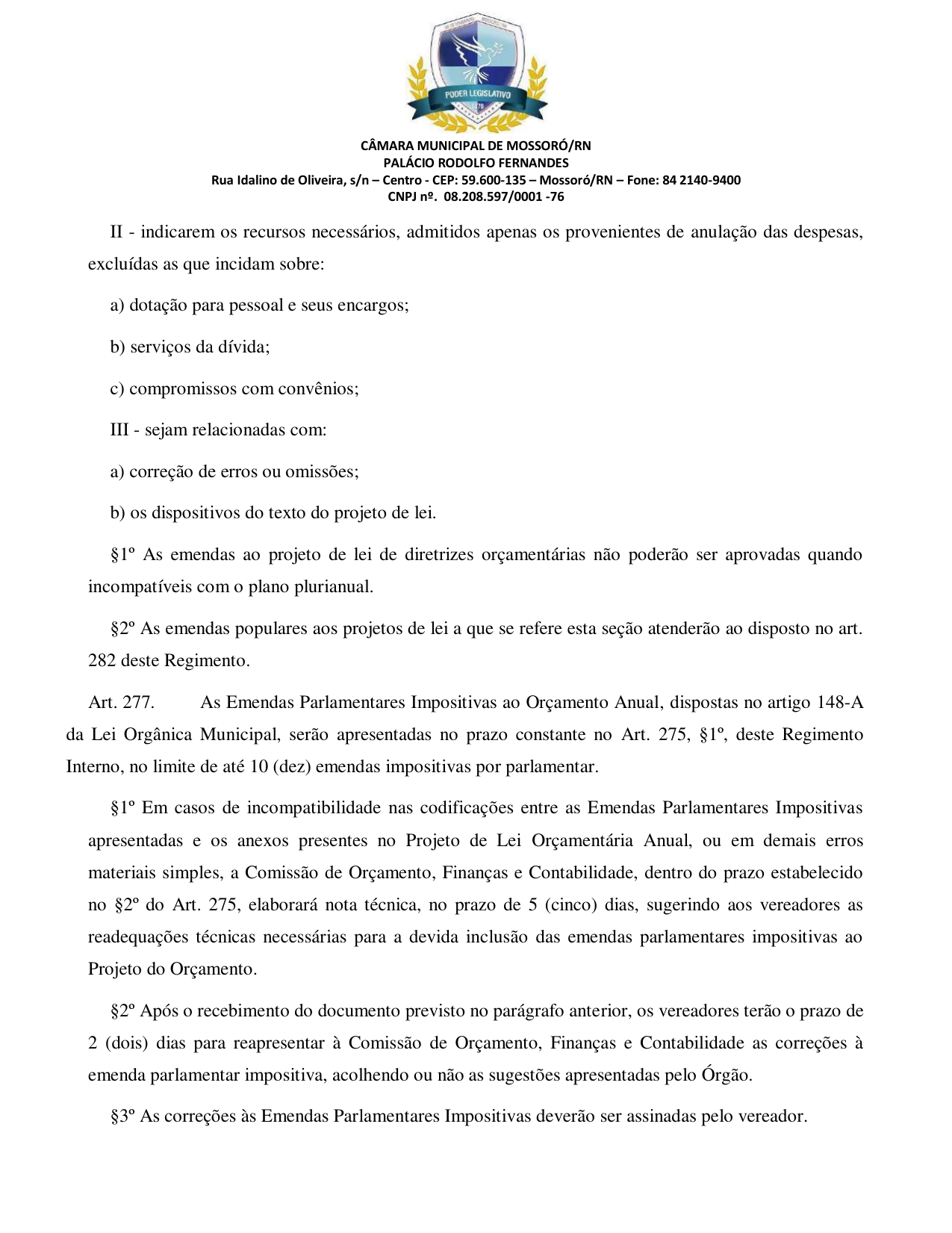 PODER LEGISLATIVO

CÂMARA MUNICIPAL DE MOSSORÓ/RN
PALÁCIO RODOLFO FERNANDES
Rua Idalino de Oliveira, s/n – Centro - CEP: 59.600-135 – Mossoró/RN – Fone: 84 2140-9400
CNPJ nº. 08.208.597/0001 -76

II - indicarem os recursos necessários, admitidos apenas os provenientes de anulação das despesas, excluídas as que incidam sobre:

a) dotação para pessoal e seus encargos;

b) serviços da dívida;

c) compromissos com convênios;

III - sejam relacionadas com:

a) correção de erros ou omissões;

b) os dispositivos do texto do projeto de lei.

§1º As emendas ao projeto de lei de diretrizes orçamentárias não poderão ser aprovadas quando incompatíveis com o plano plurianual.

§2º As emendas populares aos projetos de lei a que se refere esta seção atenderão ao disposto no art. 282 deste Regimento.

Art. 277. As Emendas Parlamentares Impositivas ao Orçamento Anual, dispostas no artigo 148-A da Lei Orgânica Municipal, serão apresentadas no prazo constante no Art. 275, §1º, deste Regimento Interno, no limite de até 10 (dez) emendas impositivas por parlamentar.

§1º Em casos de incompatibilidade nas codificações entre as Emendas Parlamentares Impositivas apresentadas e os anexos presentes no Projeto de Lei Orçamentária Anual, ou em demais erros materiais simples, a Comissão de Orçamento, Finanças e Contabilidade, dentro do prazo estabelecido no §2º do Art. 275, elaborará nota técnica, no prazo de 5 (cinco) dias, sugerindo aos vereadores as readequações técnicas necessárias para a devida inclusão das emendas parlamentares impositivas ao Projeto do Orçamento.

§2º Após o recebimento do documento previsto no parágrafo anterior, os vereadores terão o prazo de 2 (dois) dias para reapresentar à Comissão de Orçamento, Finanças e Contabilidade as correções à emenda parlamentar impositiva, acolhendo ou não as sugestões apresentadas pelo Órgão.

§3º As correções às Emendas Parlamentares Impositivas deverão ser assinadas pelo vereador.